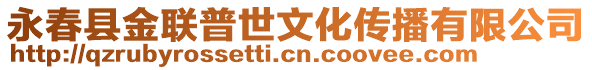 永春县金联普世文化传播有限公司
http://qzrubyrossetti.cn.coovee.com